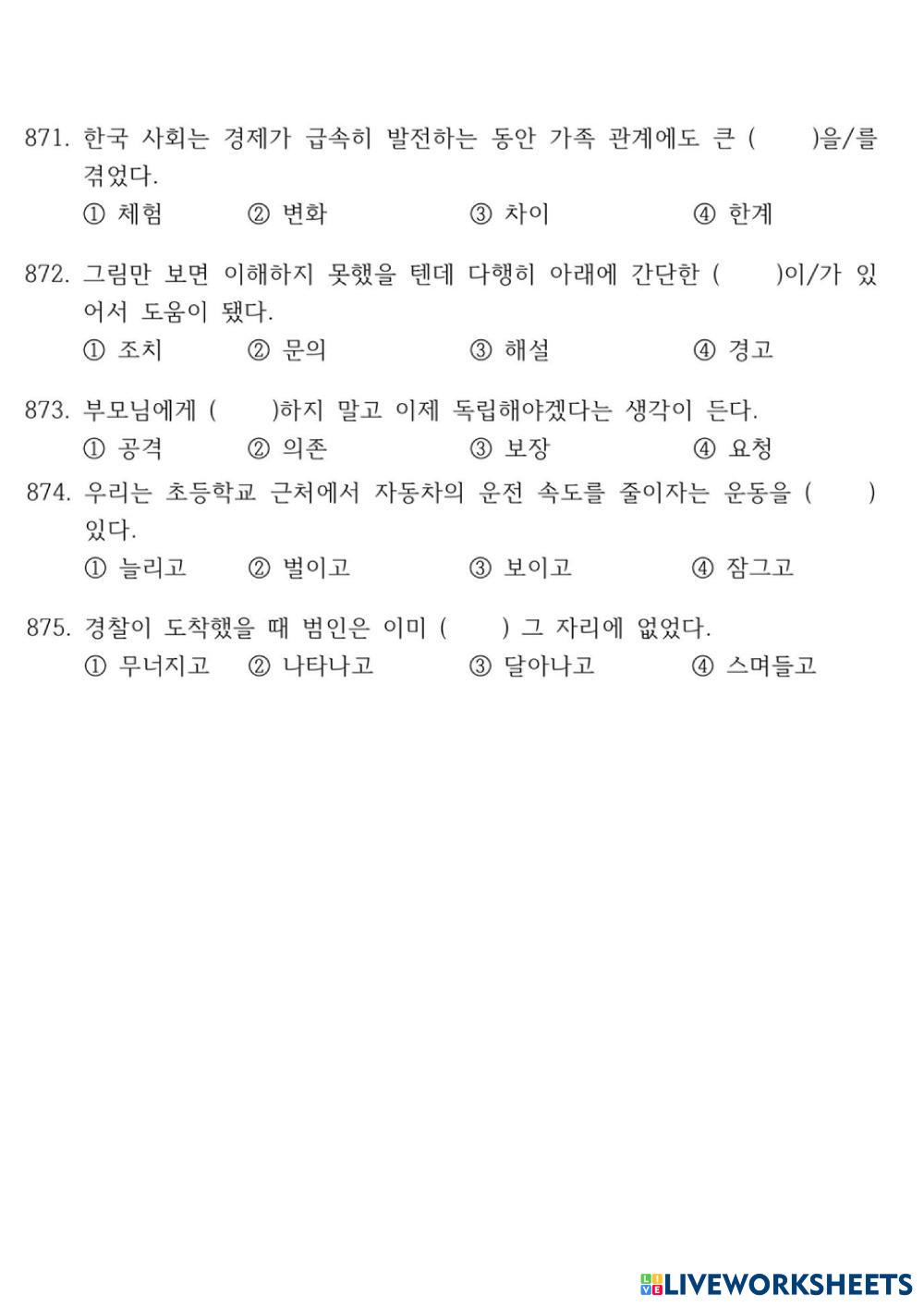 871. 한국 사회는 경제가 급속히 발전하는 동안 가족 관계에도 큰 (　　)을/를 겪었다.
① 체험　② 변화　③ 차이　④ 한계

872. 그림만 보면 이해하지 못했을 텐데 다행히 아래에 간단한 (　　)이/가 있어서 도움이 됐다.
① 조치　② 문의　③ 해설　④ 경고

873. 부모님에게 (　　)하지 말고 이제 독립해야겠다는 생각이 든다.
① 공격　② 의존　③ 보장　④ 요청

874. 우리는 초등학교 근처에서 자동차의 운전 속도를 줄이자는 운동을 (　　) 있다.
① 늘리고　② 벌이고　③ 보이고　④ 잠그고

875. 경찰이 도착했을 때 범인은 이미 (　　) 그 자리에 없었다.
① 무너지고　② 나타나고　③ 달아나고　④ 스며들고

LIVEWORKSHEETS